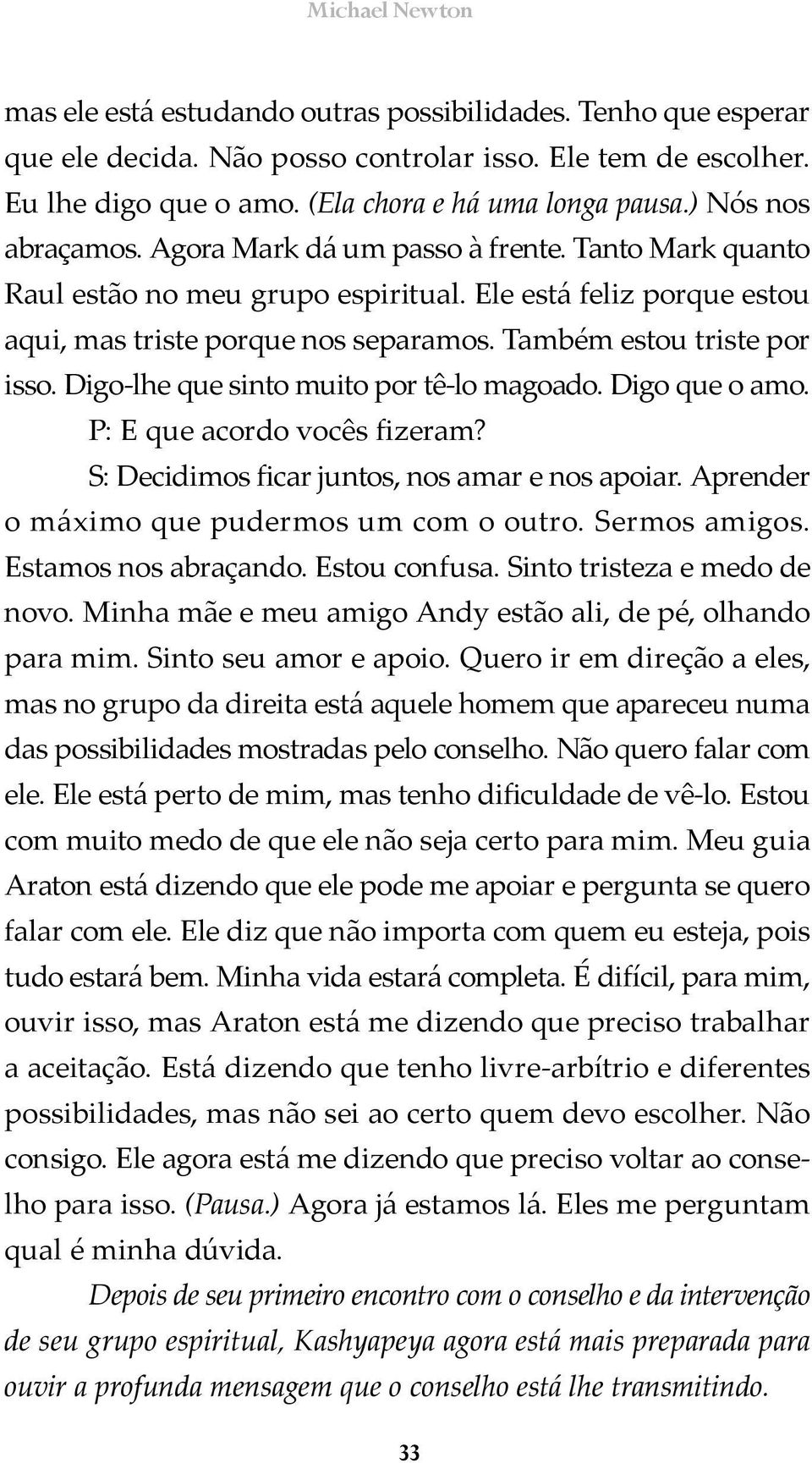 Michael Newton

mas ele está estudando outras possibilidades. Tenho que esperar que ele decida. Não posso controlar isso. Ele tem de escolher. Eu lhe digo que o amo. (Ela chora e há uma longa pausa.) Nós nos abraçamos. Agora Mark dá um passo à frente. Tanto Mark quanto Raul estão no meu grupo espiritual. Ele está feliz porque estou aqui, mas triste porque nos separamos. Também estou triste por isso. Digo-lhe que sinto muito por tê-lo magoado. Digo que o amo.

P: E que acordo vocês fizeram?

S: Decidimos ficar juntos, nos amar e nos apoiar. Aprender o máximo que pudermos um com o outro. Sermos amigos. Estamos nos abraçando. Estou confusa. Sinto tristeza e medo de novo. Minha mãe e meu amigo Andy estão ali, de pé, olhando para mim. Sinto seu amor e apoio. Quero ir em direção a eles, mas no grupo da direita está aquele homem que apareceu numa das possibilidades mostradas pelo conselho. Não quero falar com ele. Ele está perto de mim, mas tenho dificuldade de vê-lo. Estou com muito medo de que ele não seja certo para mim. Meu guia Araton está dizendo que ele pode me apoiar e pergunta se quero falar com ele. Ele diz que não importa com quem eu esteja, pois tudo estará bem. Minha vida estará completa. É difícil, para mim, ouvir isso, mas Araton está me dizendo que preciso trabalhar a aceitação. Está dizendo que tenho livre-arbítrio e diferentes possibilidades, mas não sei ao certo quem devo escolher. Não consigo. Ele agora está me dizendo que preciso voltar ao conselho para isso. (Pausa.) Agora já estamos lá. Eles me perguntam qual é minha dúvida.

Depois de seu primeiro encontro com o conselho e da intervenção de seu grupo espiritual, Kashyapeya agora está mais preparada para ouvir a profunda mensagem que o conselho está lhe transmitindo.

33